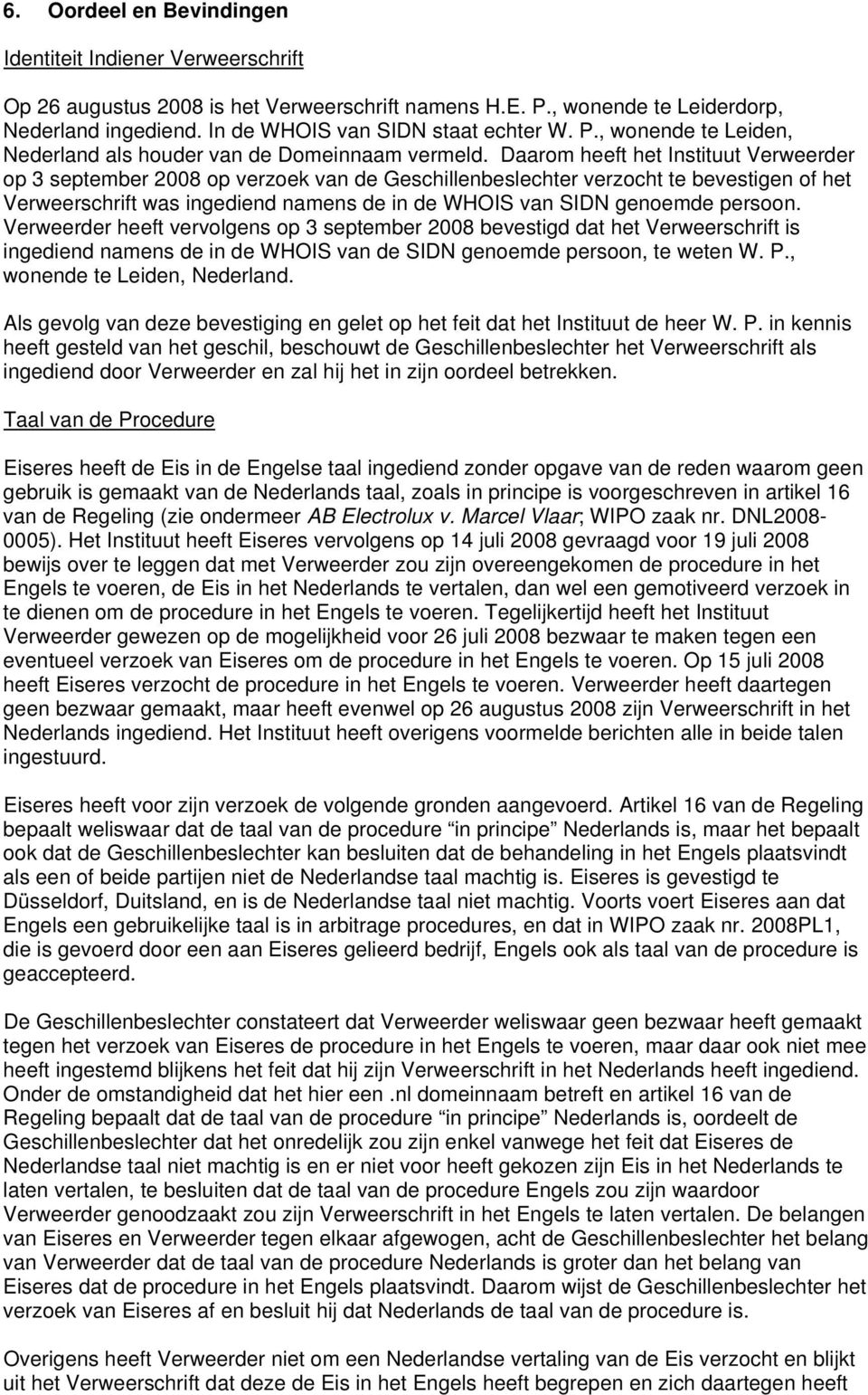 6. Oordeel en Bevindingen

Identiteit Indiener Verweerschrift

Op 26 augustus 2008 is het Verweerschrift namens H.E. P., wonende te Leiderdorp, Nederland ingediend. In de WHOIS van SIDN staat echter W. P., wonende te Leiden, Nederland als houder van de Domeinnaam vermeld. Daarom heeft het Instituut Verweerder op 3 september 2008 op verzoek van de Geschillenbeslechter verzocht te bevestigen of het Verweerschrift was ingediend namens de in de WHOIS van SIDN genoemde persoon. Verweerder heeft vervolgens op 3 september 2008 bevestigd dat het Verweerschrift is ingediend namens de in de WHOIS van de SIDN genoemde persoon, te weten W. P., wonende te Leiden, Nederland.

Als gevolg van deze bevestiging en gelet op het feit dat het Instituut de heer W. P. in kennis heeft gesteld van het geschil, beschouwt de Geschillenbeslechter het Verweerschrift als ingediend door Verweerder en zal hij het in zijn oordeel betrekken.

Taal van de Procedure

Eiseres heeft de Eis in de Engelse taal ingediend zonder opgave van de reden waarom geen gebruik is gemaakt van de Nederlands taal, zoals in principe is voorgeschreven in artikel 16 van de Regeling (zie ondermeer AB Electrolux v. Marcel Vlaar; WIPO zaak nr. DNL2008-0005). Het Instituut heeft Eiseres vervolgens op 14 juli 2008 gevraagd voor 19 juli 2008 bewijs over te leggen dat met Verweerder zou zijn overeengekomen de procedure in het Engels te voeren, de Eis in het Nederlands te vertalen, dan wel een gemotiveerd verzoek in te dienen om de procedure in het Engels te voeren. Tegelijkertijd heeft het Instituut Verweerder gewezen op de mogelijkheid voor 26 juli 2008 bezwaar te maken tegen een eventueel verzoek van Eiseres om de procedure in het Engels te voeren. Op 15 juli 2008 heeft Eiseres verzocht de procedure in het Engels te voeren. Verweerder heeft daartegen geen bezwaar gemaakt, maar heeft evenwel op 26 augustus 2008 zijn Verweerschrift in het Nederlands ingediend. Het Instituut heeft overigens voormelde berichten alle in beide talen ingestuurd.

Eiseres heeft voor zijn verzoek de volgende gronden aangevoerd. Artikel 16 van de Regeling bepaalt weliswaar dat de taal van de procedure “in principe” Nederlands is, maar het bepaalt ook dat de Geschillenbeslechter kan besluiten dat de behandeling in het Engels plaatsvindt als een of beide partijen niet de Nederlandse taal machtig is. Eiseres is gevestigd te Düsseldorf, Duitsland, en is de Nederlandse taal niet machtig. Voorts voert Eiseres aan dat Engels een gebruikelijke taal is in arbitrage procedures, en dat in WIPO zaak nr. 2008PL1, die is gevoerd door een aan Eiseres gelieerd bedrijf, Engels ook als taal van de procedure is geaccepteerd.

De Geschillenbeslechter constateert dat Verweerder weliswaar geen bezwaar heeft gemaakt tegen het verzoek van Eiseres de procedure in het Engels te voeren, maar daar ook niet mee heeft ingestemd blijkens het feit dat hij zijn Verweerschrift in het Nederlands heeft ingediend. Onder de omstandigheid dat het hier een .nl domeinnaam betreft en artikel 16 van de Regeling bepaalt dat de taal van de procedure “in principe” Nederlands is, oordeelt de Geschillenbeslechter dat het onredelijk zou zijn enkel vanwege het feit dat Eiseres de Nederlandse taal niet machtig is en er niet voor heeft gekozen zijn Eis in het Nederlands te laten vertalen, te besluiten dat de taal van de procedure Engels zou zijn waardoor Verweerder genoodzaakt zou zijn Verweerschrift in het Engels te laten vertalen. De belangen van Eiseres en Verweerder tegen elkaar afgewogen, acht de Geschillenbeslechter het belang van Verweerder dat de taal van de procedure Nederlands is groter dan het belang van Eiseres dat de procedure in het Engels plaatsvindt. Daarom wijst de Geschillenbeslechter het verzoek van Eiseres af en besluit hij dat Nederlands de taal van de procedure is.

Overigens heeft Verweerder niet om een Nederlandse vertaling van de Eis verzocht en blijkt uit het Verweerschrift dat deze de Eis in het Engels heeft begrepen en zich daartegen heeft